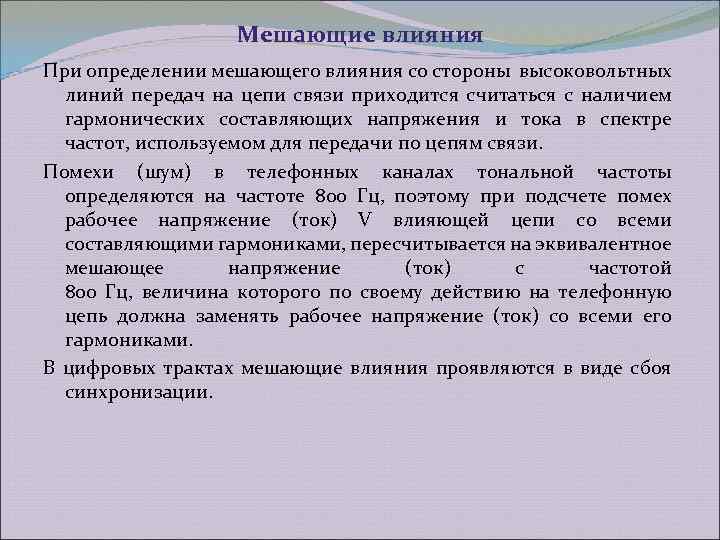 Мешающие влияния

При определении мешающего влияния со стороны высоковольтных линий передач на цепи связи приходится считаться с наличием гармонических составляющих напряжения и тока в спектре частот, используемом для передачи по цепям связи.

Помехи (шум) в телефонных каналах тональной частоты определяются на частоте 800 Гц, поэтому при подсчете помех рабочее напряжение (ток) V влияющей цепи со всеми составляющими гармониками, пересчитывается на эквивалентное мешающее напряжение (ток) с частотой 800 Гц, величина которого по своему действию на телефонную цепь должна заменять рабочее напряжение (ток) со всеми его гармониками.

В цифровых трактах мешающие влияния проявляются в виде сбоя синхронизации.